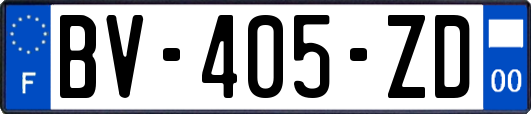 F

BV-405-ZD

00